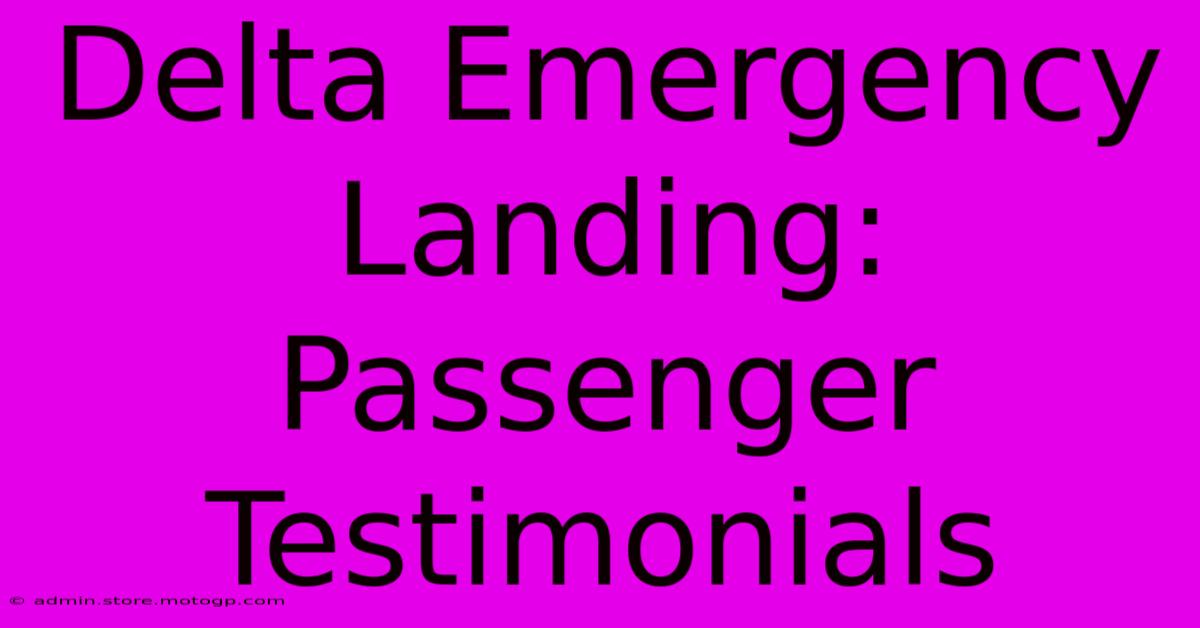 Delta Emergency Landing: Passenger Testimonials

© admin.store.motogp.com